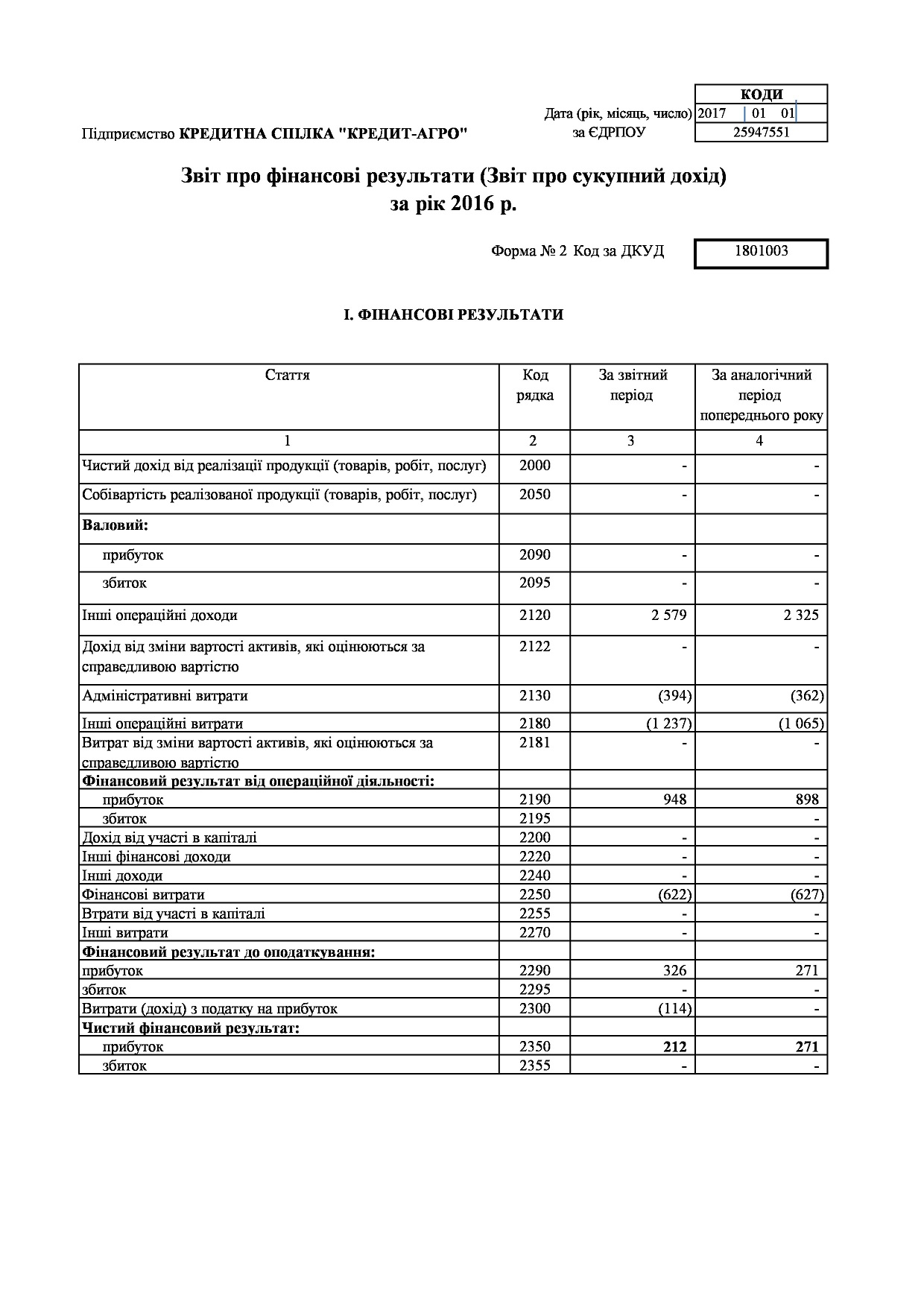 КОДИ

Дата (рік, місяць, число) 2017 01 01

Підприємство КРЕДИТНА СПІЛКА "КРЕДИТ-АГРО" за ЄДРПОУ 25947551

Звіт про фінансові результати (Звіт про сукупний дохід)
за рік 2016 р.

Форма № 2 Код за ДКУД 1801003

I. ФІНАНСОВІ РЕЗУЛЬТАТИ

| Стаття | Код рядка | За звітний період | За аналогічний період попереднього року |
|---|---|---|---|
| 1 | 2 | 3 | 4 |
| Чистий дохід від реалізації продукції (товарів, робіт, послуг) | 2000 | - | - |
| Собівартість реалізованої продукції (товарів, робіт, послуг) | 2050 | - | - |
| Валовий: | | | |
| прибуток | 2090 | - | - |
| збиток | 2095 | - | - |
| Інші операційні доходи | 2120 | 2 579 | 2 325 |
| Дохід від зміни вартості активів, які оцінюються за справедливою вартістю | 2122 | - | - |
| Адміністративні витрати | 2130 | (394) | (362) |
| Інші операційні витрати | 2180 | (1 237) | (1 065) |
| Витрат від зміни вартості активів, які оцінюються за справедливою вартістю | 2181 | - | - |
| Фінансовий результат від операційної діяльності: | | | |
| прибуток | 2190 | 948 | 898 |
| збиток | 2195 | | - |
| Дохід від участі в капіталі | 2200 | - | - |
| Інші фінансові доходи | 2220 | - | - |
| Інші доходи | 2240 | - | - |
| Фінансові витрати | 2250 | (622) | (627) |
| Втрати від участі в капіталі | 2255 | - | - |
| Інші витрати | 2270 | - | - |
| Фінансовий результат до оподаткування: | | | |
| прибуток | 2290 | 326 | 271 |
| збиток | 2295 | - | - |
| Витрати (дохід) з податку на прибуток | 2300 | (114) | - |
| Чистий фінансовий результат: | | | |
| прибуток | 2350 | 212 | 271 |
| збиток | 2355 | - | - |